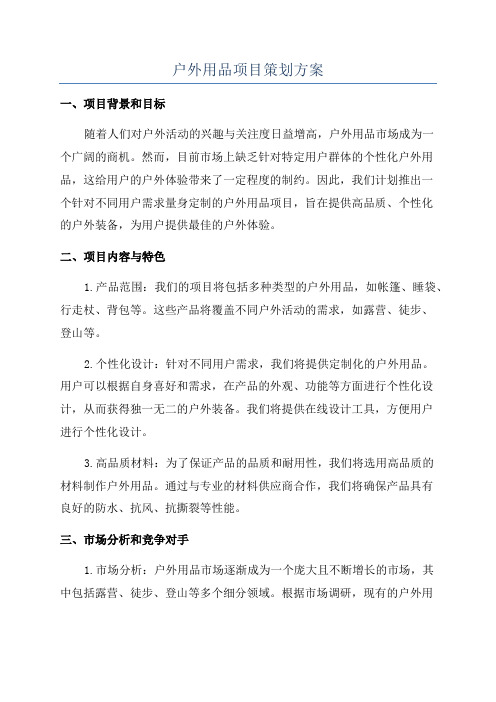 户外用品项目策划方案

一、项目背景和目标

随着人们对户外活动的兴趣与关注度日益增高，户外用品市场成为一个广阔的商机。然而，目前市场上缺乏针对特定用户群体的个性化户外用品，这给用户的户外体验带来了一定程度的制约。因此，我们计划推出一个针对不同用户需求量身定制的户外用品项目，旨在提供高品质、个性化的户外装备，为用户提供最佳的户外体验。

二、项目内容与特色

1.产品范围：我们的项目将包括多种类型的户外用品，如帐篷、睡袋、行走杖、背包等。这些产品将覆盖不同户外活动的需求，如露营、徒步、登山等。

2.个性化设计：针对不同用户需求，我们将提供定制化的户外用品。用户可以根据自身喜好和需求，在产品的外观、功能等方面进行个性化设计，从而获得独一无二的户外装备。我们将提供在线设计工具，方便用户进行个性化设计。

3.高品质材料：为了保证产品的品质和耐用性，我们将选用高品质的材料制作户外用品。通过与专业的材料供应商合作，我们将确保产品具有良好的防水、抗风、抗撕裂等性能。

三、市场分析和竞争对手

1.市场分析：户外用品市场逐渐成为一个庞大且不断增长的市场，其中包括露营、徒步、登山等多个细分领域。根据市场调研，现有的户外用